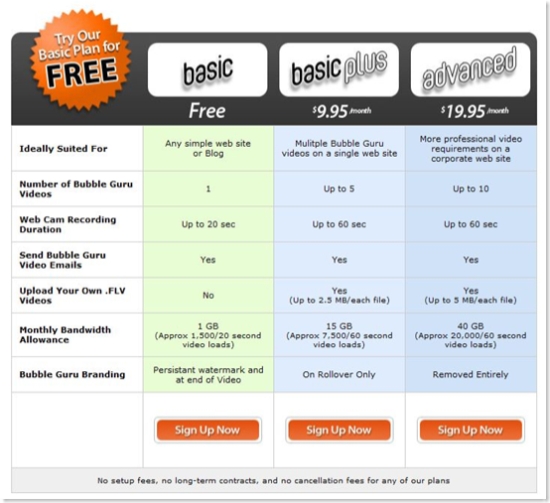 Try Our Basic Plan for FREE

| | basic Free | basic plus $9.95 /month | advanced $19.95 /month |
|---|---|---|---|
| Ideally Suited For | Any simple web site or Blog | Mulitple Bubble Guru videos on a single web site | More professional video requirements on a corporate web site |
| Number of Bubble Guru Videos | 1 | Up to 5 | Up to 10 |
| Web Cam Recording Duration | Up to 20 sec | Up to 60 sec | Up to 60 sec |
| Send Bubble Guru Video Emails | Yes | Yes | Yes |
| Upload Your Own .FLV Videos | No | Yes (Up to 2.5 MB/each file) | Yes (Up to 5 MB/each file) |
| Monthly Bandwidth Allowance | 1 GB (Approx 1,500/20 second video loads) | 15 GB (Approx 7,500/60 second video loads) | 40 GB (Approx 20,000/60 second video loads) |
| Bubble Guru Branding | Persistant watermark and at end of Video | On Rollover Only | Removed Entirely |
| | Sign Up Now | Sign Up Now | Sign Up Now |

No setup fees, no long-term contracts, and no cancellation fees for any of our plans